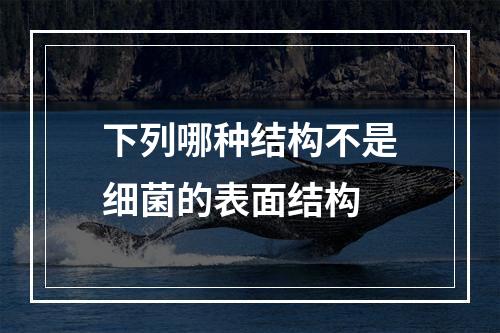 下列哪种结构不是细菌的表面结构